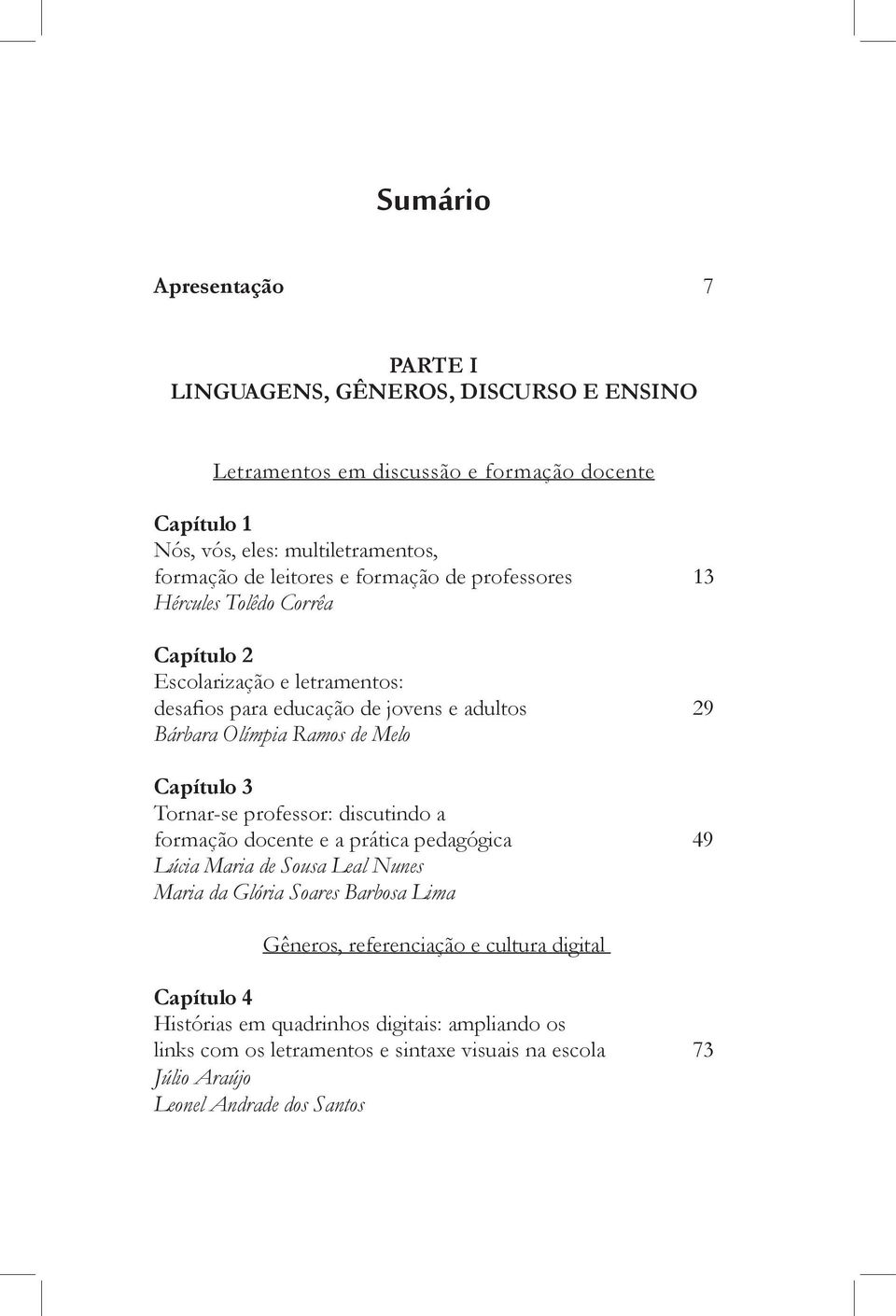 Sumário

Apresentação 7

PARTE I
LINGUAGENS, GÊNEROS, DISCURSO E ENSINO

Letramentos em discussão e formação docente

Capítulo 1
Nós, vós, eles: multiletramentos, formação de leitores e formação de professores 13
Hércules Tolêdo Corrêa

Capítulo 2
Escolarização e letramentos: desafios para educação de jovens e adultos 29
Bárbara Olímpia Ramos de Melo

Capítulo 3
Tornar-se professor: discutindo a formação docente e a prática pedagógica 49
Lúcia Maria de Sousa Leal Nunes
Maria da Glória Soares Barbosa Lima

Gêneros, referenciação e cultura digital

Capítulo 4
Histórias em quadrinhos digitais: ampliando os links com os letramentos e sintaxe visuais na escola 73
Júlio Araújo
Leonel Andrade dos Santos